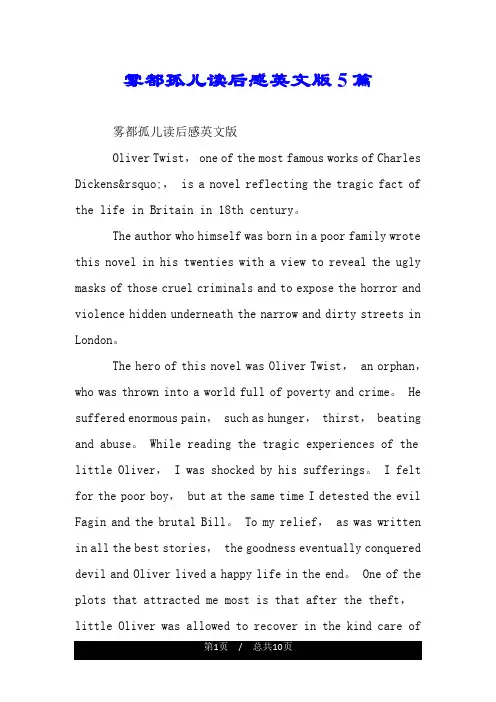 雾都孤儿读后感英文版5篇

雾都孤儿读后感英文版

Oliver Twist， one of the most famous works of Charles Dickens&rsquo;， is a novel reflecting the tragic fact of the life in Britain in 18th century。

The author who himself was born in a poor family wrote this novel in his twenties with a view to reveal the ugly masks of those cruel criminals and to expose the horror and violence hidden underneath the narrow and dirty streets in London。

The hero of this novel was Oliver Twist， an orphan， who was thrown into a world full of poverty and crime。 He suffered enormous pain， such as hunger， thirst， beating and abuse。 While reading the tragic experiences of the little Oliver， I was shocked by his sufferings。 I felt for the poor boy， but at the same time I detested the evil Fagin and the brutal Bill。 To my relief， as was written in all the best stories， the goodness eventually conquered devil and Oliver lived a happy life in the end。 One of the plots that attracted me most is that after the theft， little Oliver was allowed to recover in the kind care of

第1页 / 总共10页